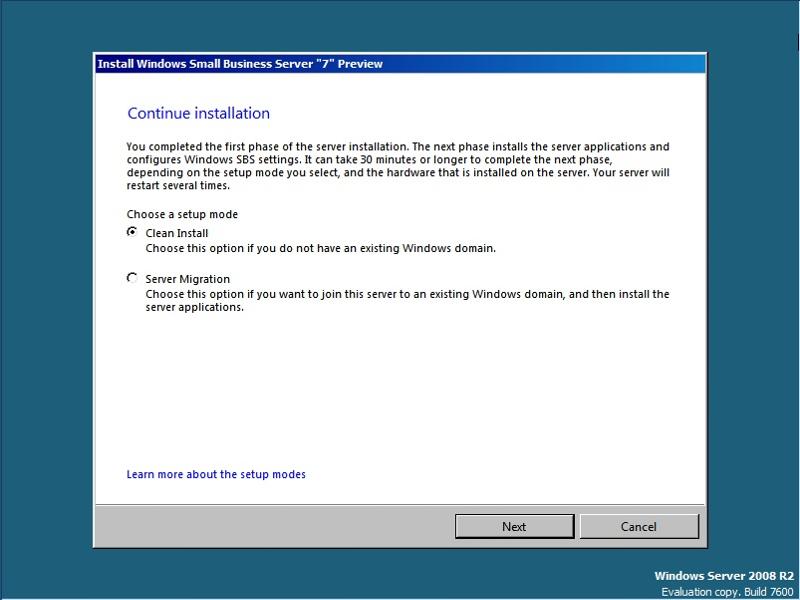 Install Windows Small Business Server "7" Preview

Continue installation

You completed the first phase of the server installation. The next phase installs the server applications and configures Windows SBS settings. It can take 30 minutes or longer to complete the next phase, depending on the setup mode you select, and the hardware that is installed on the server. Your server will restart several times.

Choose a setup mode

Clean Install
Choose this option if you do not have an existing Windows domain.

Server Migration
Choose this option if you want to join this server to an existing Windows domain, and then install the server applications.

Learn more about the setup modes

Next

Cancel

Windows Server 2008 R2
Evaluation copy. Build 7600